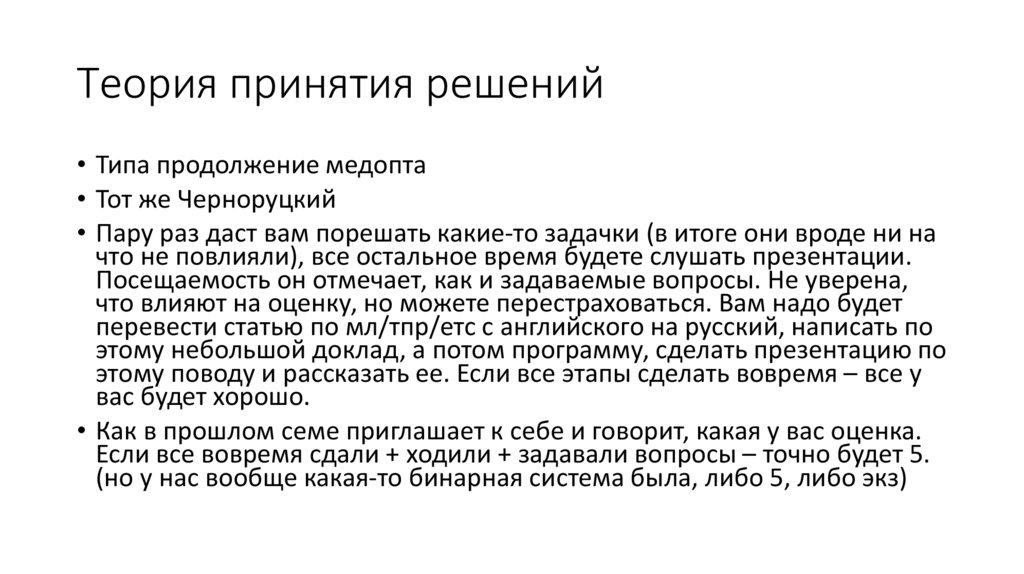 Теория принятия решений

• Типа продолжение медопта
• Тот же Черноруцкий
• Пару раз даст вам порешать какие-то задачки (в итоге они вроде ни на что не повлияли), все остальное время будете слушать презентации. Посещаемость он отмечает, как и задаваемые вопросы. Не уверена, что влияют на оценку, но можете перестраховаться. Вам надо будет перевести статью по мл/тпр/етс с английского на русский, написать по этому небольшой доклад, а потом программу, сделать презентацию по этому поводу и рассказать ее. Если все этапы сделать вовремя – все у вас будет хорошо.
• Как в прошлом семе приглашает к себе и говорит, какая у вас оценка. Если все вовремя сдали + ходили + задавали вопросы – точно будет 5. (но у нас вообще какая-то бинарная система была, либо 5, либо экз)